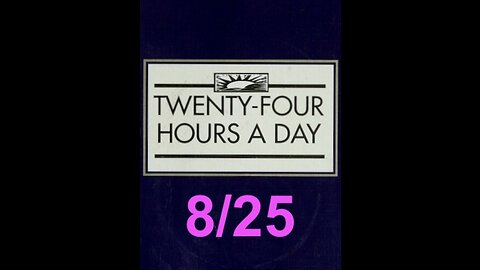 TWENTY-FOUR
HOURS A DAY

8/25